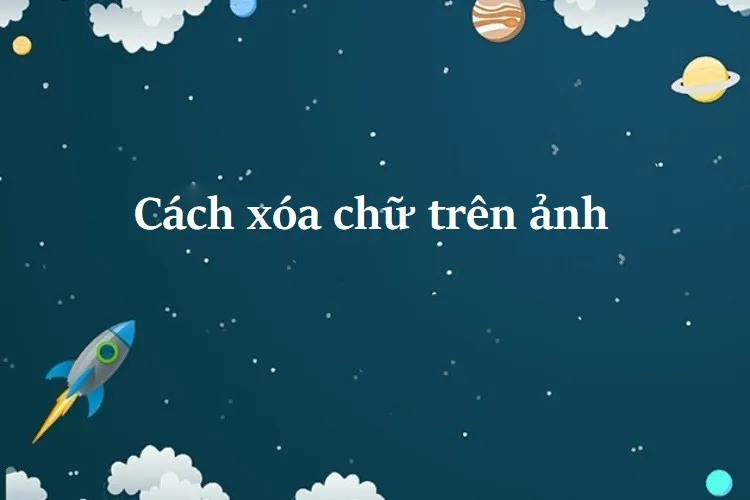 Cách xóa chữ trên ảnh